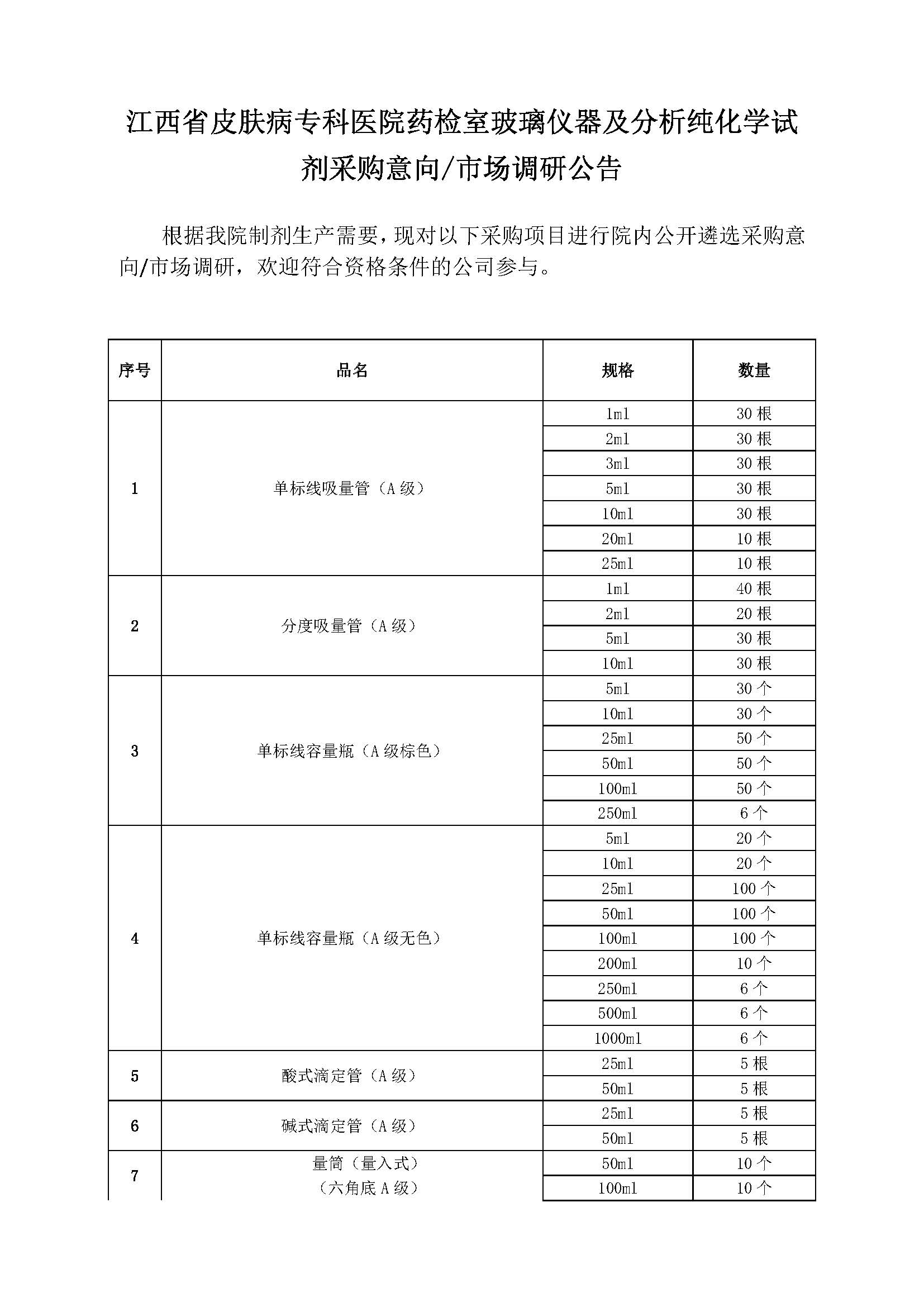 江西省皮肤病专科医院药检室玻璃仪器及分析纯化学试剂采购意向/市场调研公告

根据我院制剂生产需要，现对以下采购项目进行院内公开遴选采购意向/市场调研，欢迎符合资格条件的公司参与。

| 序号 | 品名 | 规格 | 数量 |
|---|---|---|---|
| 1 | 单标线吸量管（A级） | 1ml | 30根 |
| | | 2ml | 30根 |
| | | 3ml | 30根 |
| | | 5ml | 30根 |
| | | 10ml | 30根 |
| | | 20ml | 10根 |
| | | 25ml | 10根 |
| 2 | 分度吸量管（A级） | 1ml | 40根 |
| | | 2ml | 20根 |
| | | 5ml | 30根 |
| | | 10ml | 30根 |
| 3 | 单标线容量瓶（A级棕色） | 5ml | 30个 |
| | | 10ml | 30个 |
| | | 25ml | 50个 |
| | | 50ml | 50个 |
| | | 100ml | 50个 |
| | | 250ml | 6个 |
| 4 | 单标线容量瓶（A级无色） | 5ml | 20个 |
| | | 10ml | 20个 |
| | | 25ml | 100个 |
| | | 50ml | 100个 |
| | | 100ml | 100个 |
| | | 200ml | 10个 |
| | | 250ml | 6个 |
| | | 500ml | 6个 |
| | | 1000ml | 6个 |
| 5 | 酸式滴定管（A级） | 25ml | 5根 |
| | | 50ml | 5根 |
| 6 | 碱式滴定管（A级） | 25ml | 5根 |
| | | 50ml | 5根 |
| 7 | 量筒（量入式）（六角底A级） | 50ml | 10个 |
| | | 100ml | 10个 |